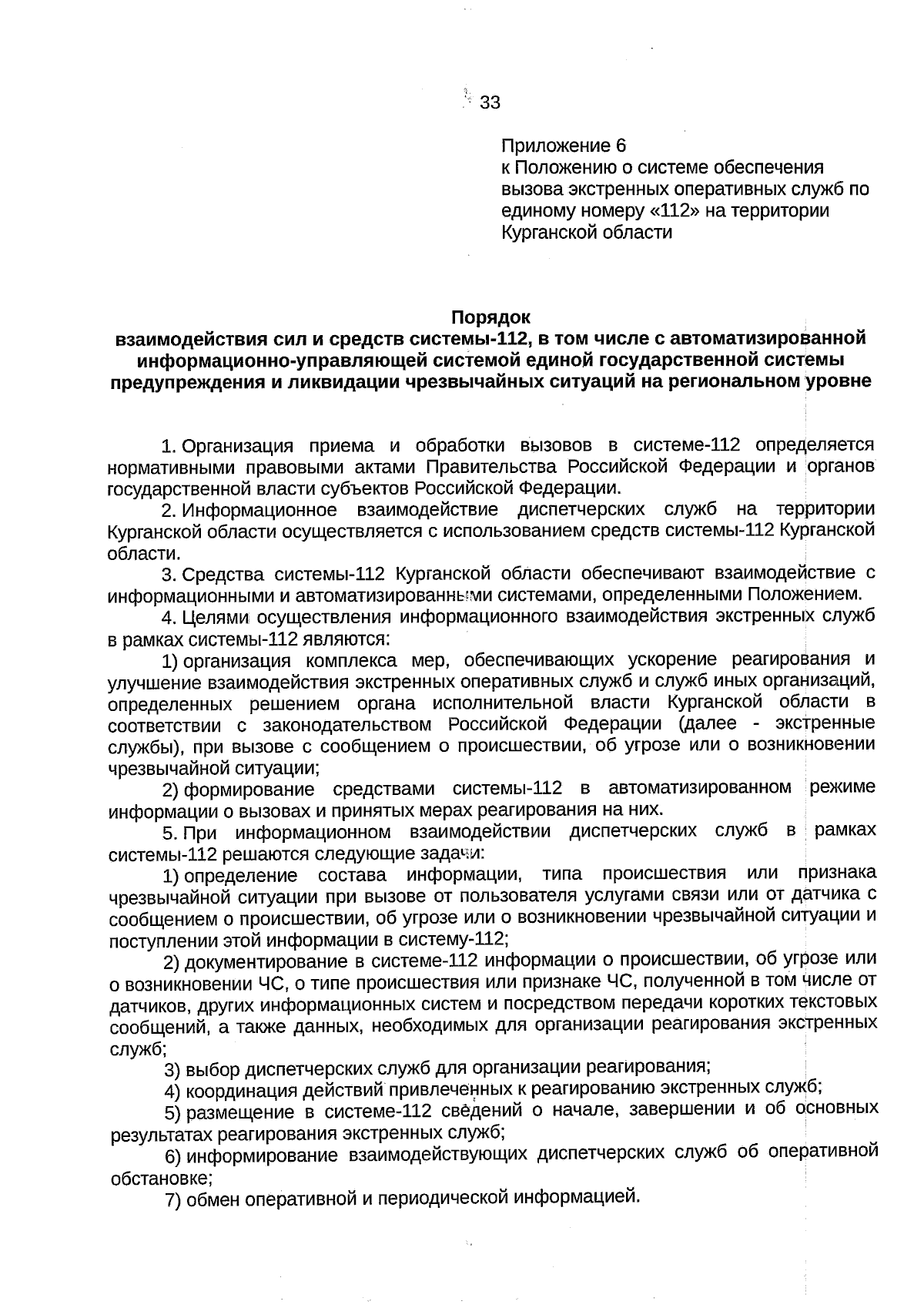 33

Приложение 6
к Положению о системе обеспечения вызова экстренных оперативных служб по единому номеру «112» на территории Курганской области

Порядок
взаимодействия сил и средств системы-112, в том числе с автоматизированной информационно-управляющей системой единой государственной системы предупреждения и ликвидации чрезвычайных ситуаций на региональном уровне

1. Организация приема и обработки вызовов в системе-112 определяется нормативными правовыми актами Правительства Российской Федерации и органов государственной власти субъектов Российской Федерации.

2. Информационное взаимодействие диспетчерских служб на территории Курганской области осуществляется с использованием средств системы-112 Курганской области.

3. Средства системы-112 Курганской области обеспечивают взаимодействие с информационными и автоматизированными системами, определенными Положением.

4. Целями осуществления информационного взаимодействия экстренных служб в рамках системы-112 являются:

1) организация комплекса мер, обеспечивающих ускорение реагирования и улучшение взаимодействия экстренных оперативных служб и служб иных организаций, определенных решением органа исполнительной власти Курганской области в соответствии с законодательством Российской Федерации (далее - экстренные службы), при вызове с сообщением о происшествии, об угрозе или о возникновении чрезвычайной ситуации;

2) формирование средствами системы-112 в автоматизированном режиме информации о вызовах и принятых мерах реагирования на них.

5. При информационном взаимодействии диспетчерских служб в рамках системы-112 решаются следующие задачи:

1) определение состава информации, типа происшествия или признака чрезвычайной ситуации при вызове от пользователя услугами связи или от датчика с сообщением о происшествии, об угрозе или о возникновении чрезвычайной ситуации и поступлении этой информации в систему-112;

2) документирование в системе-112 информации о происшествии, об угрозе или о возникновении ЧС, о типе происшествия или признаке ЧС, полученной в том числе от датчиков, других информационных систем и посредством передачи коротких текстовых сообщений, а также данных, необходимых для организации реагирования экстренных служб;

3) выбор диспетчерских служб для организации реагирования;

4) координация действий привлеченных к реагированию экстренных служб;

5) размещение в системе-112 сведений о начале, завершении и об основных результатах реагирования экстренных служб;

6) информирование взаимодействующих диспетчерских служб об оперативной обстановке;

7) обмен оперативной и периодической информацией.